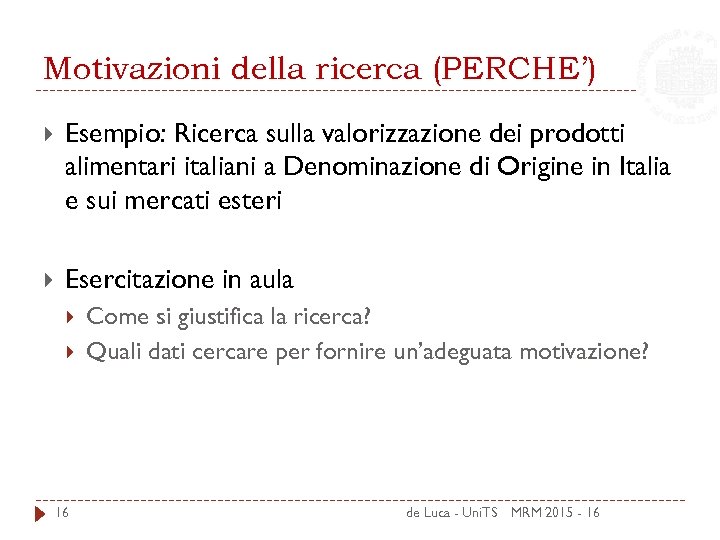 Motivazioni della ricerca (PERCHE')

Esempio: Ricerca sulla valorizzazione dei prodotti alimentari italiani a Denominazione di Origine in Italia e sui mercati esteri

Esercitazione in aula
Come si giustifica la ricerca?
Quali dati cercare per fornire un'adeguata motivazione?

16 de Luca - UniTS MRM 2015 - 16